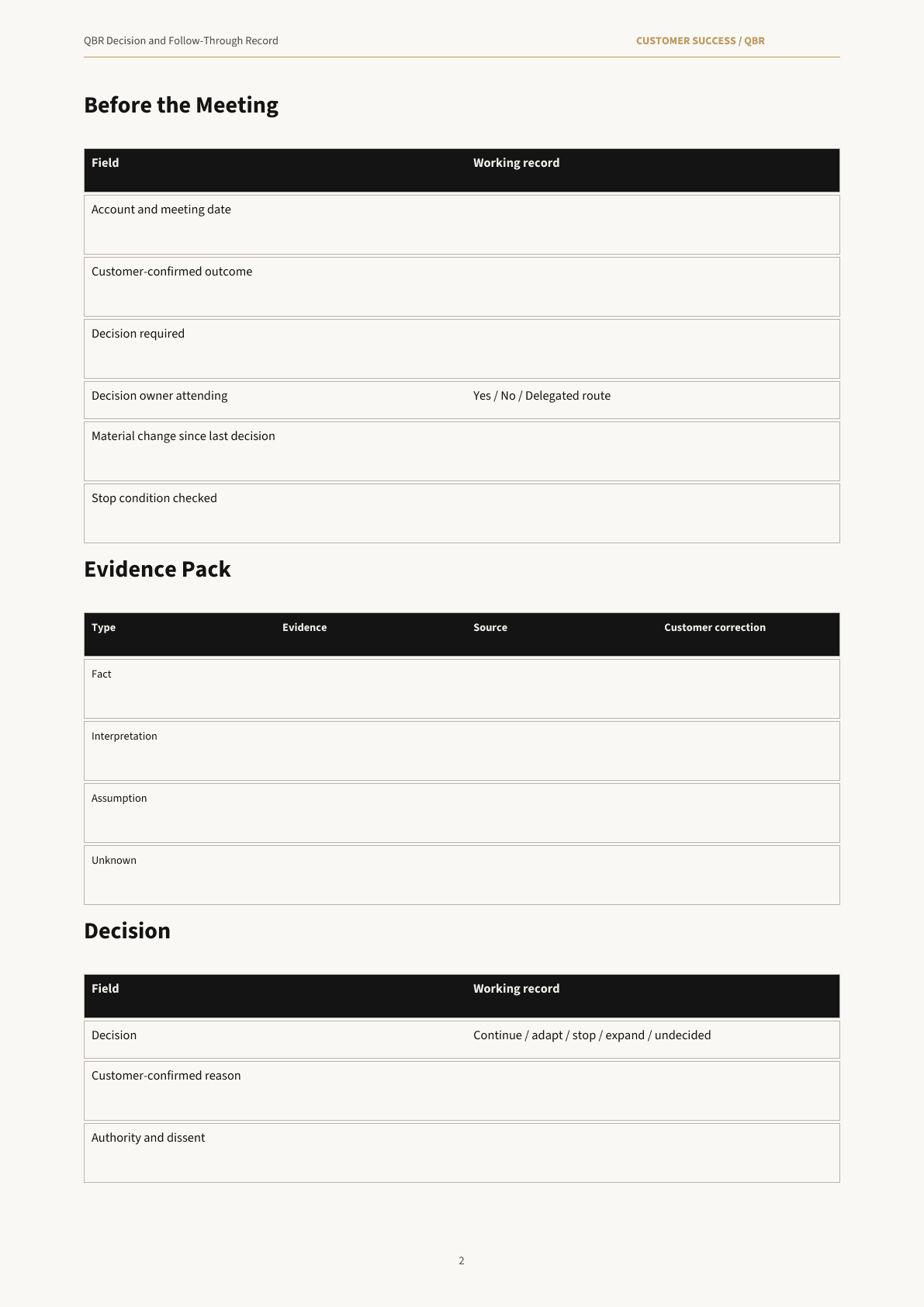 QBR Decision and Follow-Through Record

CUSTOMER SUCCESS / QBR

Before the Meeting

| Field | Working record |
|---|---|
| Account and meeting date | |
| Customer-confirmed outcome | |
| Decision required | |
| Decision owner attending | Yes / No / Delegated route |
| Material change since last decision | |
| Stop condition checked | |

Evidence Pack

| Type | Evidence | Source | Customer correction |
|---|---|---|---|
| Fact | | | |
| Interpretation | | | |
| Assumption | | | |
| Unknown | | | |

Decision

| Field | Working record |
|---|---|
| Decision | Continue / adapt / stop / expand / undecided |
| Customer-confirmed reason | |
| Authority and dissent | |

2